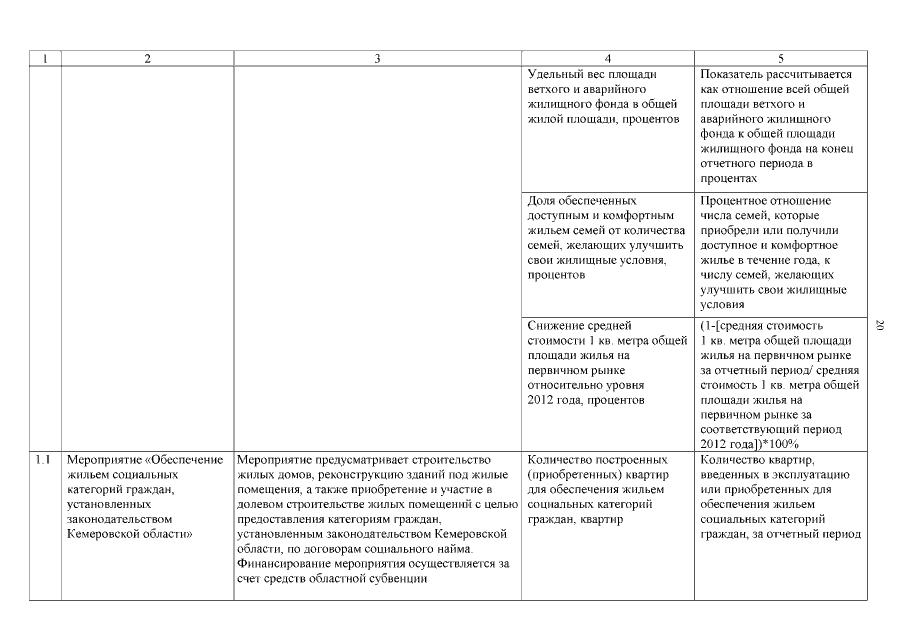 | 1 | 2 | 3 | 4 | 5 |
|---|---|---|---|---|
| | | | Удельный вес площади ветхого и аварийного жилищного фонда в общей жилой площади, процентов | Показатель рассчитывается как отношение всей общей площади ветхого и аварийного жилищного фонда к общей площади жилищного фонда на конец отчетного периода в процентах |
| | | | Доля обеспеченных доступным и комфортным жильем семей от количества семей, желающих улучшить свои жилищные условия, процентов | Процентное отношение числа семей, которые приобрели или получили доступное и комфортное жилье в течение года, к числу семей, желающих улучшить свои жилищные условия |
| | | | Снижение средней стоимости 1 кв. метра общей площади жилья на первичном рынке относительно уровня 2012 года, процентов | (1-[средняя стоимость 1 кв. метра общей площади жилья на первичном рынке за отчетный период/ средняя стоимость 1 кв. метра общей площади жилья на первичном рынке за соответствующий период 2012 года])*100% |
| 1.1 | Мероприятие «Обеспечение жильем социальных категорий граждан, установленных законодательством Кемеровской области» | Мероприятие предусматривает строительство жилых домов, реконструкцию зданий под жилые помещения, а также приобретение и участие в долевом строительстве жилых помещений с целью предоставления категориям граждан, установленным законодательством Кемеровской области, по договорам социального найма. Финансирование мероприятия осуществляется за счет средств областной субвенции | Количество построенных (приобретенных) квартир для обеспечения жильем социальных категорий граждан, квартир | Количество квартир, введенных в эксплуатацию или приобретенных для обеспечения жильем социальных категорий граждан, за отчетный период |

20